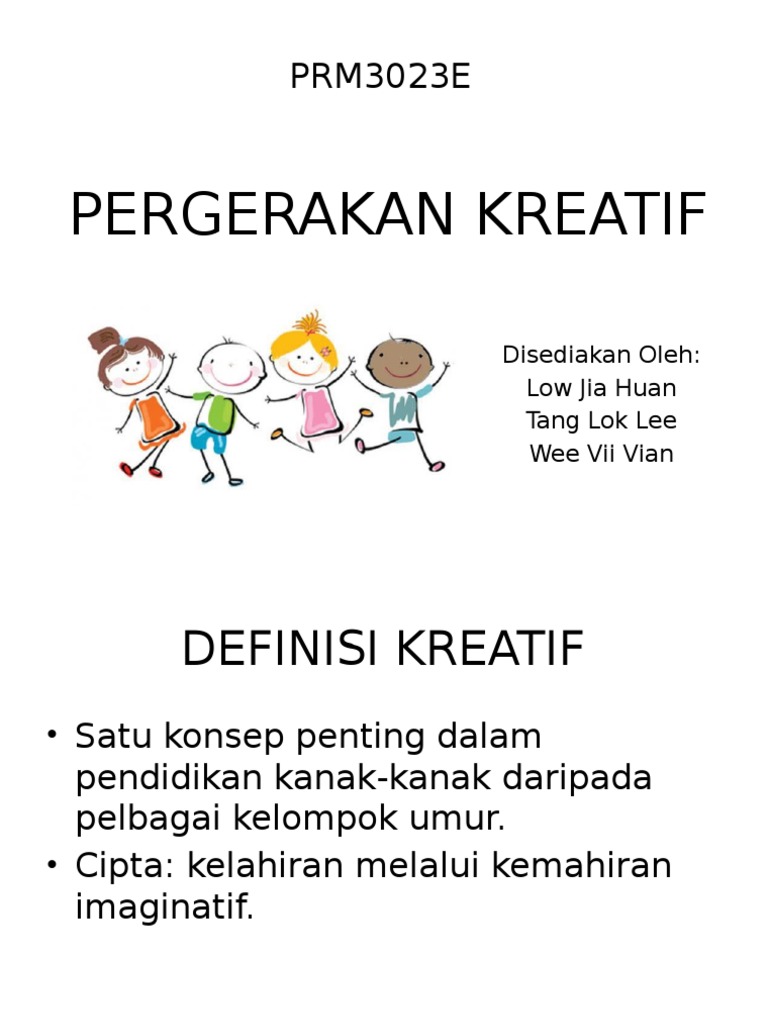 PRM3023E

PERGERAKAN KREATIF

Disediakan Oleh:
Low Jia Huan
Tang Lok Lee
Wee Vii Vian

DEFINISI KREATIF

• Satu konsep penting dalam pendidikan kanak-kanak daripada pelbagai kelompok umur.
• Cipta: kelahiran melalui kemahiran imaginatif.